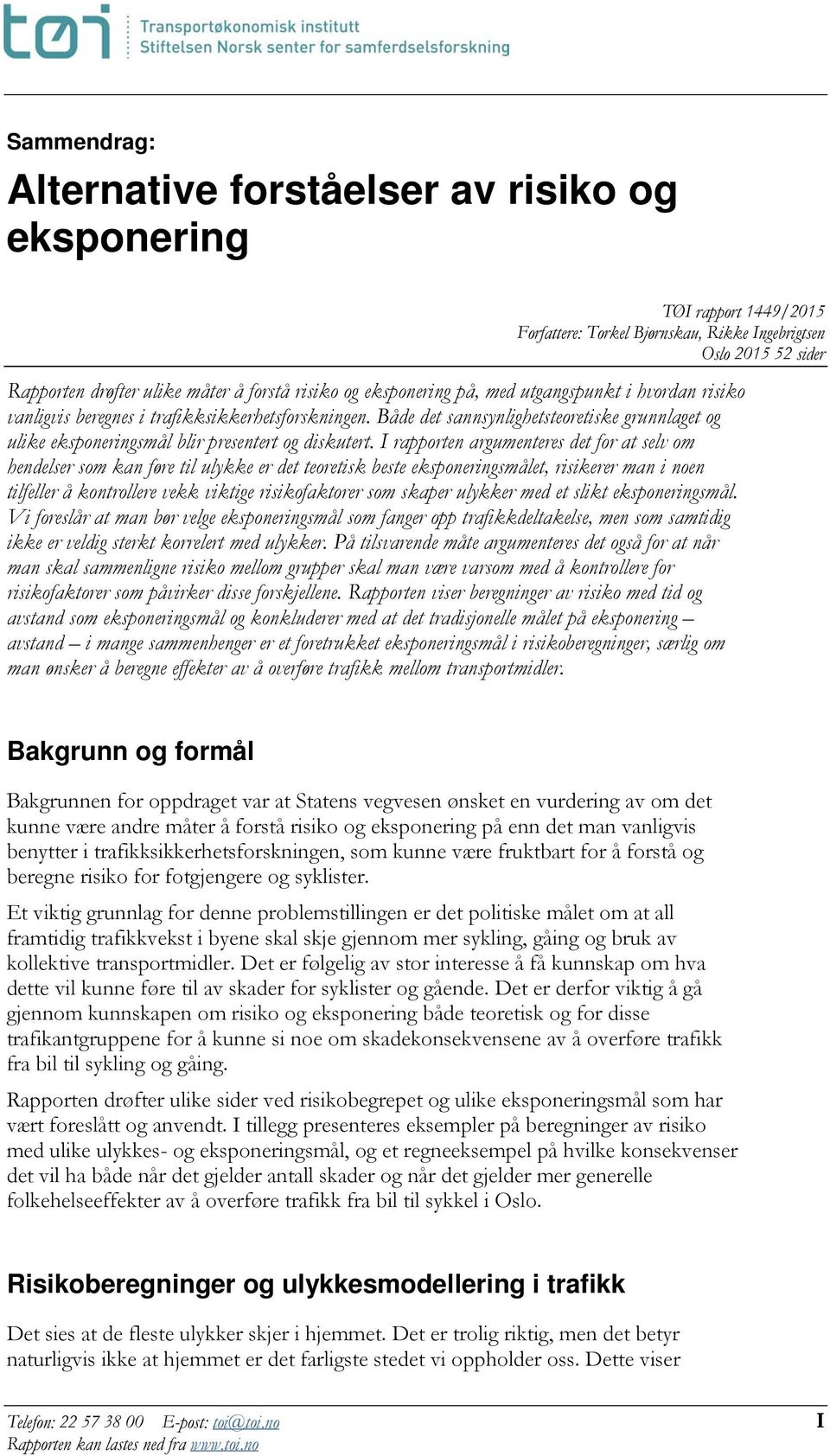 tøi Transportøkonomisk institutt
Stiftelsen Norsk senter for samferdselsforskning

Sammendrag:

Alternative forståelser av risiko og eksponering

TØI rapport 1449/2015
Forfattere: Torkel Bjørnskau, Rikke Ingebrigtsen
Oslo 2015 52 sider

Rapporten drøfter ulike måter å forstå risiko og eksponering på, med utgangspunkt i hvordan risiko vanligvis beregnes i trafikksikkerhetsforskningen. Både det sannsynlighetsteoretiske grunnlaget og ulike eksponeringsmål blir presentert og diskutert. I rapporten argumenteres det for at selv om hendelser som kan føre til ulykke er det teoretisk beste eksponeringsmålet, risikerer man i noen tilfeller å kontrollere vekk viktige risikofaktorer som skaper ulykker med et slikt eksponeringsmål. Vi foreslår at man bør velge eksponeringsmål som fanger opp trafikkdeltakelse, men som samtidig ikke er veldig sterkt korrelert med ulykker. På tilsvarende måte argumenteres det også for at når man skal sammenligne risiko mellom grupper skal man være varsom med å kontrollere for risikofaktorer som påvirker disse forskjellene. Rapporten viser beregninger av risiko med tid og avstand som eksponeringsmål og konkluderer med at det tradisjonelle målet på eksponering – avstand – i mange sammenhenger er et foretrukket eksponeringsmål i risikoberegninger, særlig om man ønsker å beregne effekter av å overføre trafikk mellom transportmidler.

Bakgrunn og formål

Bakgrunnen for oppdraget var at Statens vegvesen ønsket en vurdering av om det kunne være andre måter å forstå risiko og eksponering på enn det man vanligvis benytter i trafikksikkerhetsforskningen, som kunne være fruktbart for å forstå og beregne risiko for fotgjengere og syklister.

Et viktig grunnlag for denne problemstillingen er det politiske målet om at all framtidig trafikkvekst i byene skal skje gjennom mer sykling, gåing og bruk av kollektive transportmidler. Det er følgelig av stor interesse å få kunnskap om hva dette vil kunne føre til av skader for syklister og gående. Det er derfor viktig å gå gjennom kunnskapen om risiko og eksponering både teoretisk og for disse trafikantgruppene for å kunne si noe om skadekonsekvensene av å overføre trafikk fra bil til sykling og gåing.

Rapporten drøfter ulike sider ved risikobegrepet og ulike eksponeringsmål som har vært foreslått og anvendt. I tillegg presenteres eksempler på beregninger av risiko med ulike ulykkes- og eksponeringsmål, og et regneeksempel på hvilke konsekvenser det vil ha både når det gjelder antall skader og når det gjelder mer generelle folkehelseeffekter av å overføre trafikk fra bil til sykkel i Oslo.

Risikoberegninger og ulykkesmodellering i trafikk

Det sies at de fleste ulykker skjer i hjemmet. Det er trolig riktig, men det betyr naturligvis ikke at hjemmet er det farligste stedet vi oppholder oss. Dette viser

Telefon: 22 57 38 00 E-post: toi@toi.no
Rapporten kan lastes ned fra www.toi.no
I